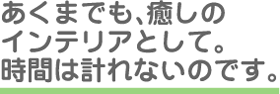 あくまでも、癒しの
インテリアとして。
時間は計れないのです。